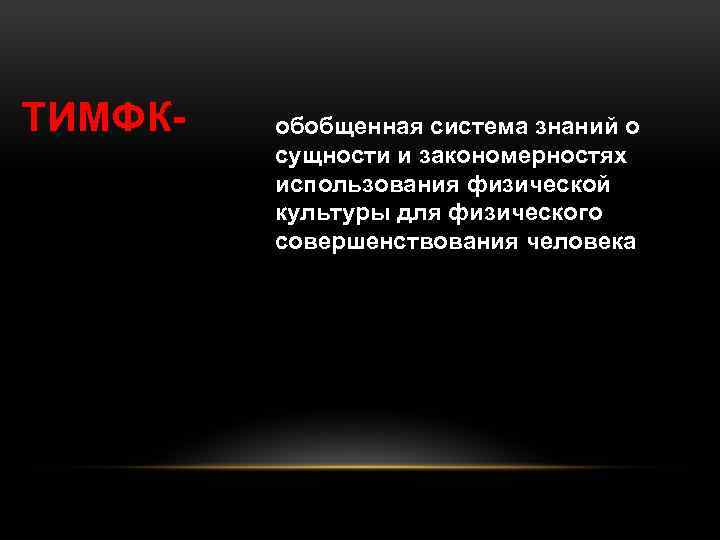 ТИМФК-

обобщенная система знаний о сущности и закономерностях использования физической культуры для физического совершенствования человека